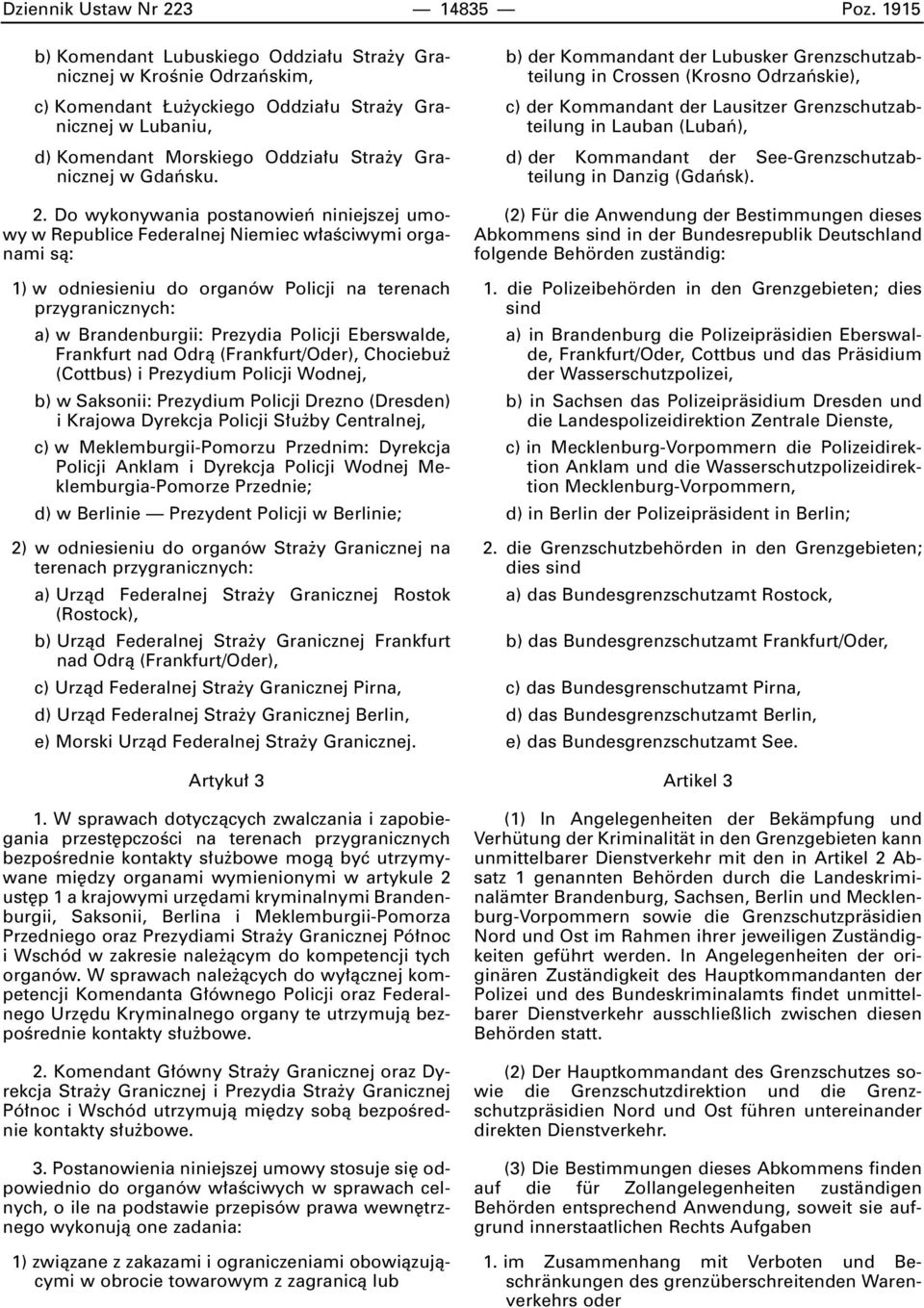 Dziennik Ustaw Nr 223 — 14835 — Poz. 1915

b) Komendant Lubuskiego Oddziału Straży Granicznej w Krośnie Odrzańskim,

c) Komendant Łużyckiego Oddziału Straży Granicznej w Lubaniu,

d) Komendant Morskiego Oddziału Straży Granicznej w Gdańsku.

2. Do wykonywania postanowień niniejszej umowy w Republice Federalnej Niemiec właściwymi organami są:

1) w odniesieniu do organów Policji na terenach przygranicznych:

a) w Brandenburgii: Prezydia Policji Eberswalde, Frankfurt nad Odrą (Frankfurt/Oder), Chociebuż (Cottbus) i Prezydium Policji Wodnej,

b) w Saksonii: Prezydium Policji Drezno (Dresden) i Krajowa Dyrekcja Policji Służby Centralnej,

c) w Meklemburgii-Pomorzu Przednim: Dyrekcja Policji Anklam i Dyrekcja Policji Wodnej Meklemburgia-Pomorze Przednie;

d) w Berlinie — Prezydent Policji w Berlinie;

2) w odniesieniu do organów Straży Granicznej na terenach przygranicznych:

a) Urząd Federalnej Straży Granicznej Rostok (Rostock),

b) Urząd Federalnej Straży Granicznej Frankfurt nad Odrą (Frankfurt/Oder),

c) Urząd Federalnej Straży Granicznej Pirna,

d) Urząd Federalnej Straży Granicznej Berlin,

e) Morski Urząd Federalnej Straży Granicznej.

Artykuł 3

1. W sprawach dotyczących zwalczania i zapobiegania przestępczości na terenach przygranicznych bezpośrednie kontakty służbowe mogą być utrzymywane między organami wymienionymi w artykule 2 ustęp 1 a krajowymi urzędami kryminalnymi Brandenburgii, Saksonii, Berlina i Meklemburgii-Pomorza Przedniego oraz Prezydiami Straży Granicznej Północ i Wschód w zakresie należącym do kompetencji tych organów. W sprawach należących do wyłącznej kompetencji Komendanta Głównego Policji oraz Federalnego Urzędu Kryminalnego organy te utrzymują bezpośrednie kontakty służbowe.

2. Komendant Główny Straży Granicznej oraz Dyrekcja Straży Granicznej i Prezydia Straży Granicznej Północ i Wschód utrzymują między sobą bezpośrednie kontakty służbowe.

3. Postanowienia niniejszej umowy stosuje się odpowiednio do organów właściwych w sprawach celnych, o ile na podstawie przepisów prawa wewnętrznego wykonują one zadania:

1) związane z zakazami i ograniczeniami obowiązującymi w obrocie towarowym z zagranicą lub

b) der Kommandant der Lubusker Grenzschutzabteilung in Crossen (Krosno Odrzańskie),

c) der Kommandant der Lausitzer Grenzschutzabteilung in Lauban (Lubań),

d) der Kommandant der See-Grenzschutzabteilung in Danzig (Gdańsk).

(2) Für die Anwendung der Bestimmungen dieses Abkommens sind in der Bundesrepublik Deutschland folgende Behörden zuständig:

1. die Polizeibehörden in den Grenzgebieten; dies sind

a) in Brandenburg die Polizeipräsidien Eberswalde, Frankfurt/Oder, Cottbus und das Präsidium der Wasserschutzpolizei,

b) in Sachsen das Polizeipräsidium Dresden und die Landespolizeidirektion Zentrale Dienste,

c) in Mecklenburg-Vorpommern die Polizeidirektion Anklam und die Wasserschutzpolizeidirektion Mecklenburg-Vorpommern,

d) in Berlin der Polizeipräsident in Berlin;

2. die Grenzschutzbehörden in den Grenzgebieten; dies sind

a) das Bundesgrenzschutzamt Rostock,

b) das Bundesgrenzschutzamt Frankfurt/Oder,

c) das Bundesgrenschutzamt Pirna,

d) das Bundesgrenzschutzamt Berlin,

e) das Bundesgrenzschutzamt See.

Artikel 3

(1) In Angelegenheiten der Bekämpfung und Verhütung der Kriminalität in den Grenzgebieten kann unmittelbarer Dienstverkehr mit den in Artikel 2 Absatz 1 genannten Behörden durch die Landeskriminalämter Brandenburg, Sachsen, Berlin und Mecklenburg-Vorpommern sowie die Grenzschutzpräsidien Nord und Ost im Rahmen ihrer jeweiligen Zuständigkeiten geführt werden. In Angelegenheiten der originären Zuständigkeit des Hauptkommandanten der Polizei und des Bundeskriminalamts findet unmittelbarer Dienstverkehr ausschließlich zwischen diesen Behörden statt.

(2) Der Hauptkommandant des Grenzschutzes sowie die Grenzschutzdirektion und die Grenzschutzpräsidien Nord und Ost führen untereinander direkten Dienstverkehr.

(3) Die Bestimmungen dieses Abkommens finden auf die für Zollangelegenheiten zuständigen Behörden entsprechend Anwendung, soweit sie aufgrund innerstaatlichen Rechts Aufgaben

1. im Zusammenhang mit Verboten und Beschränkungen des grenzüberschreitenden Warenverkehrs oder